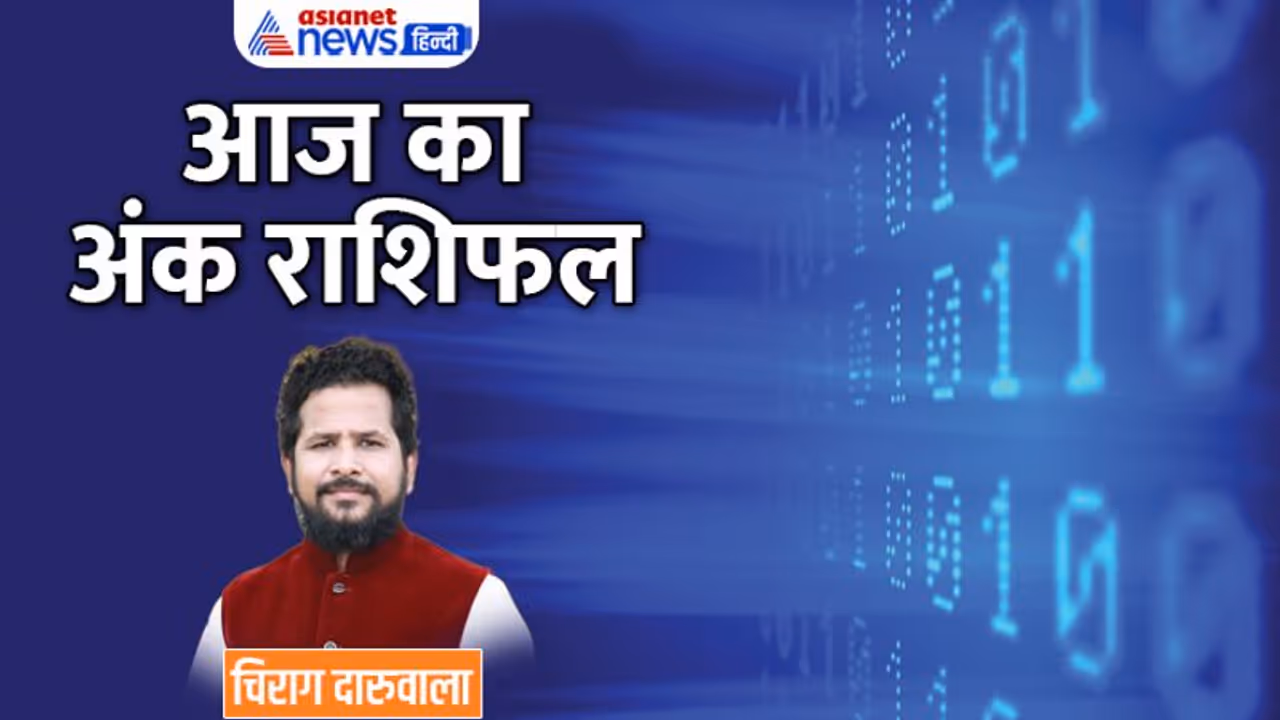 asianet news हिन्दी

आज का अंक राशिफल

चिराग दारुवाला